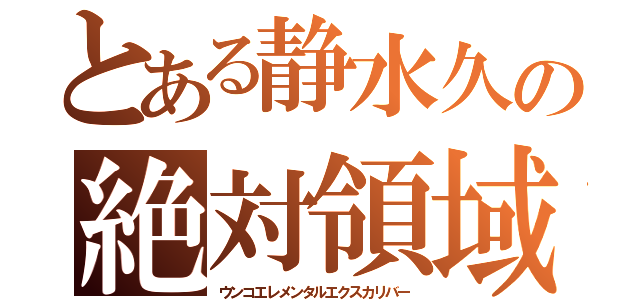 とある静水久の
絶対領域
ウンコエレメンタルエクスカリバー